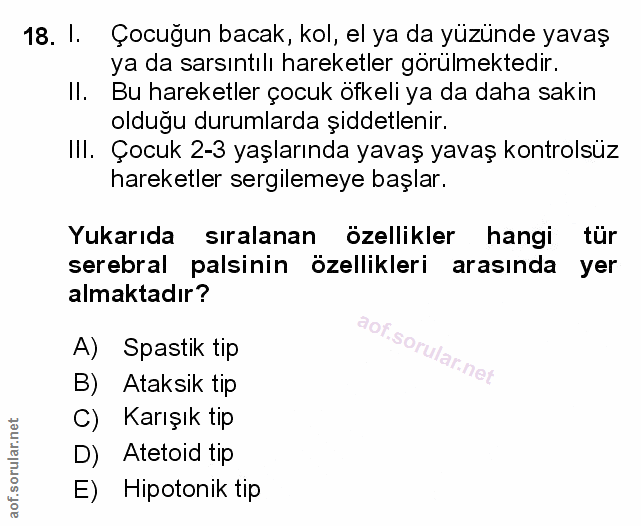 18. I. Çocuğun bacak, kol, el ya da yüzünde yavaş ya da sarsıntılı hareketler görülmektedir.
II. Bu hareketler çocuk öfkeli ya da daha sakin olduğu durumlarda şiddetlenir.
III. Çocuk 2-3 yaşlarında yavaş yavaş kontrolsüz hareketler sergilemeye başlar.

Yukarıda sıralanan özellikler hangi tür serebral palsinin özellikleri arasında yer almaktadır?

aof.sorular.net

A) Spastik tip
B) Ataksik tip
C) Karışık tip
D) Atetoid tip
E) Hipotonik tip

aof.sorular.net